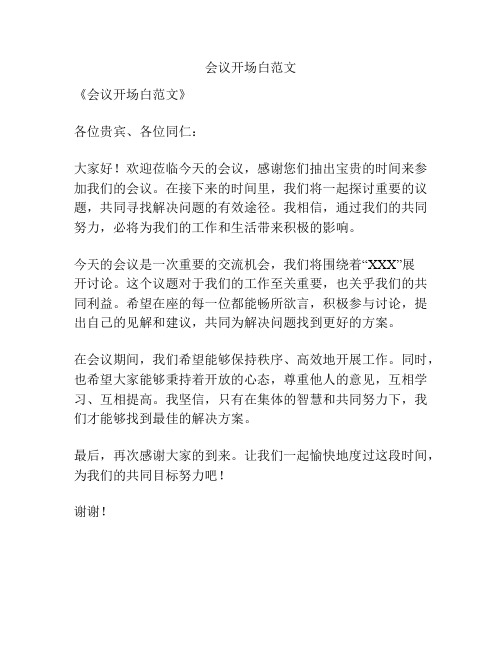 会议开场白范文

《会议开场白范文》

各位贵宾、各位同仁：

大家好！欢迎莅临今天的会议，感谢您们抽出宝贵的时间来参加我们的会议。在接下来的时间里，我们将一起探讨重要的议题，共同寻找解决问题的有效途径。我相信，通过我们的共同努力，必将为我们的工作和生活带来积极的影响。

今天的会议是一次重要的交流机会，我们将围绕着“XXX”展开讨论。这个议题对于我们的工作至关重要，也关乎我们的共同利益。希望在座的每一位都能畅所欲言，积极参与讨论，提出自己的见解和建议，共同为解决问题找到更好的方案。

在会议期间，我们希望能够保持秩序、高效地开展工作。同时，也希望大家能够秉持着开放的心态，尊重他人的意见，互相学习、互相提高。我坚信，只有在集体的智慧和共同努力下，我们才能够找到最佳的解决方案。

最后，再次感谢大家的到来。让我们一起愉快地度过这段时间，为我们的共同目标努力吧！

谢谢！